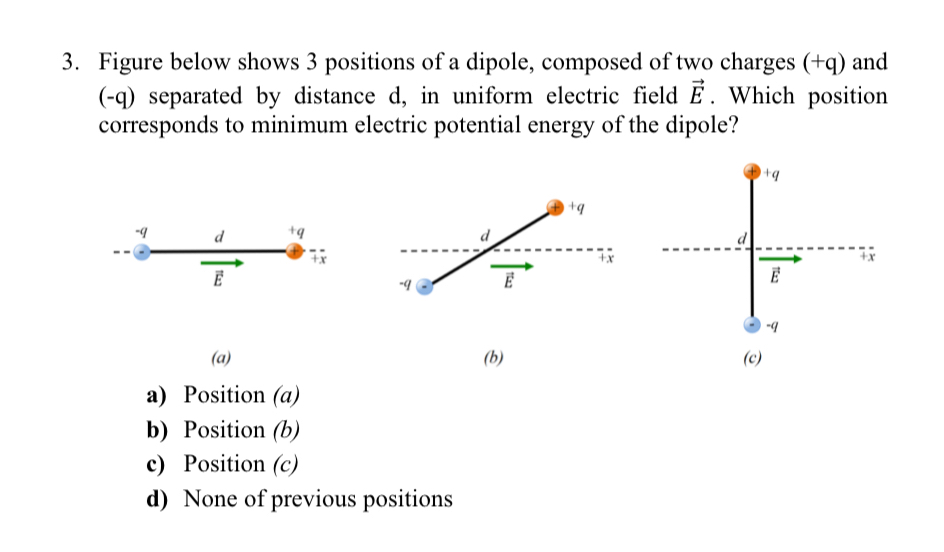 3. Figure below shows 3 positions of a dipole, composed of two charges (+q) and (-q) separated by distance d, in uniform electric field $\vec{E}$. Which position corresponds to minimum electric potential energy of the dipole?

-q
d
+q
+x
$\vec{E}$
(a)

+q
d
+x
-q
$\vec{E}$
(b)

+q
d
+x
$\vec{E}$
-q
(c)

a) Position (a)
b) Position (b)
c) Position (c)
d) None of previous positions